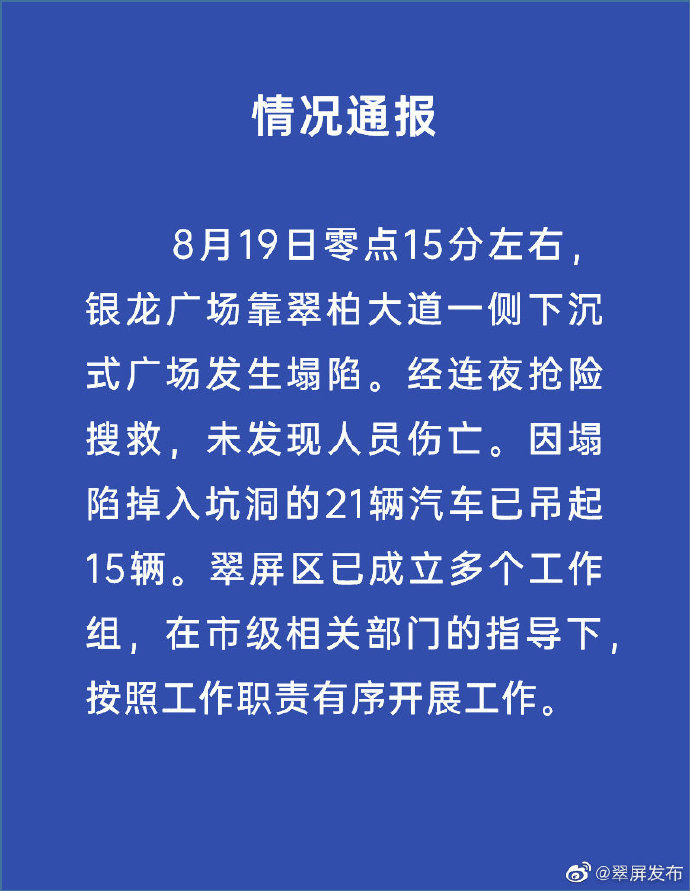 情况通报

8月19日零点15分左右，银龙广场靠翠柏大道一侧下沉式广场发生塌陷。经连夜抢险搜救，未发现人员伤亡。因塌陷掉入坑洞的21辆汽车已吊起15辆。翠屏区已成立多个工作组，在市级相关部门的指导下，按照工作职责有序开展工作。

@翠屏发布